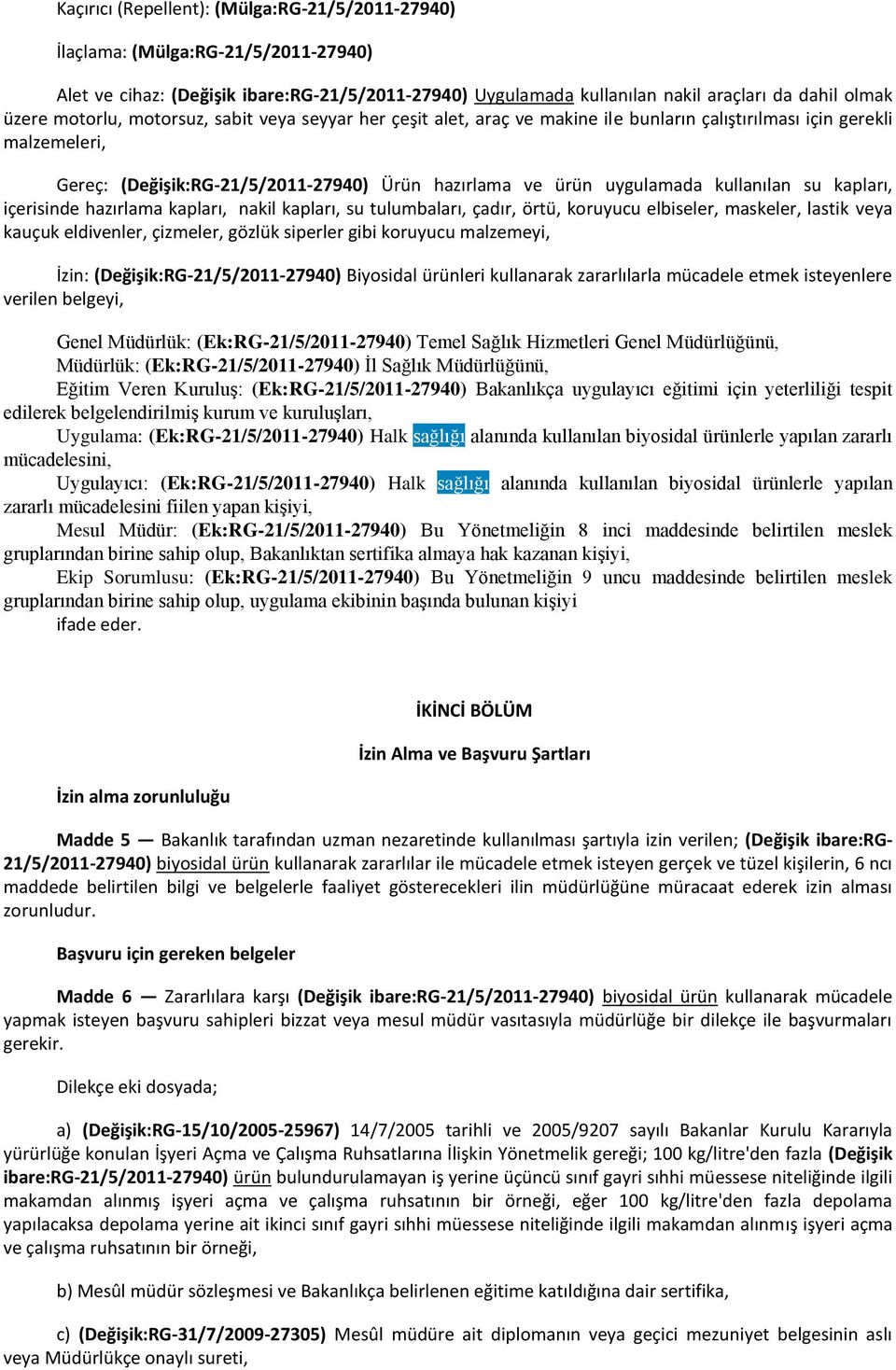 Kaçırıcı (Repellent): (Mülga:RG-21/5/2011-27940)

İlaçlama: (Mülga:RG-21/5/2011-27940)

Alet ve cihaz: (Değişik ibare:RG-21/5/2011-27940) Uygulamada kullanılan nakil araçları da dahil olmak üzere motorlu, motorsuz, sabit veya seyyar her çeşit alet, araç ve makine ile bunların çalıştırılması için gerekli malzemeleri,

Gereç: (Değişik:RG-21/5/2011-27940) Ürün hazırlama ve ürün uygulamada kullanılan su kapları, içerisinde hazırlama kapları, nakil kapları, su tulumbaları, çadır, örtü, koruyucu elbiseler, maskeler, lastik veya kauçuk eldivenler, çizmeler, gözlük siperler gibi koruyucu malzemeyi,

İzin: (Değişik:RG-21/5/2011-27940) Biyosidal ürünleri kullanarak zararlılarla mücadele etmek isteyenlere verilen belgeyi,

Genel Müdürlük: (Ek:RG-21/5/2011-27940) Temel Sağlık Hizmetleri Genel Müdürlüğünü,
Müdürlük: (Ek:RG-21/5/2011-27940) İl Sağlık Müdürlüğünü,
Eğitim Veren Kuruluş: (Ek:RG-21/5/2011-27940) Bakanlıkça uygulayıcı eğitimi için yeterliliği tespit edilerek belgelendirilmiş kurum ve kuruluşları,
Uygulama: (Ek:RG-21/5/2011-27940) Halk sağlığı alanında kullanılan biyosidal ürünlerle yapılan zararlı mücadelesini,
Uygulayıcı: (Ek:RG-21/5/2011-27940) Halk sağlığı alanında kullanılan biyosidal ürünlerle yapılan zararlı mücadelesini fiilen yapan kişiyi,
Mesul Müdür: (Ek:RG-21/5/2011-27940) Bu Yönetmeliğin 8 inci maddesinde belirtilen meslek gruplarından birine sahip olup, Bakanlıktan sertifika almaya hak kazanan kişiyi,
Ekip Sorumlusu: (Ek:RG-21/5/2011-27940) Bu Yönetmeliğin 9 uncu maddesinde belirtilen meslek gruplarından birine sahip olup, uygulama ekibinin başında bulunan kişiyi
ifade eder.

İKİNCİ BÖLÜM

İzin Alma ve Başvuru Şartları

İzin alma zorunluluğu

Madde 5 — Bakanlık tarafından uzman nezaretinde kullanılması şartıyla izin verilen; (Değişik ibare:RG-21/5/2011-27940) biyosidal ürün kullanarak zararlılar ile mücadele etmek isteyen gerçek ve tüzel kişilerin, 6 ncı maddede belirtilen bilgi ve belgelerle faaliyet gösterecekleri ilin müdürlüğüne müracaat ederek izin alması zorunludur.

Başvuru için gereken belgeler

Madde 6 — Zararlılara karşı (Değişik ibare:RG-21/5/2011-27940) biyosidal ürün kullanarak mücadele yapmak isteyen başvuru sahipleri bizzat veya mesul müdür vasıtasıyla müdürlüğe bir dilekçe ile başvurmaları gerekir.

Dilekçe eki dosyada;

a) (Değişik:RG-15/10/2005-25967) 14/7/2005 tarihli ve 2005/9207 sayılı Bakanlar Kurulu Kararıyla yürürlüğe konulan İşyeri Açma ve Çalışma Ruhsatlarına İlişkin Yönetmelik gereği; 100 kg/litre'den fazla (Değişik ibare:RG-21/5/2011-27940) ürün bulundurulamayan iş yerine üçüncü sınıf gayri sıhhi müessese niteliğinde ilgili makamdan alınmış işyeri açma ve çalışma ruhsatının bir örneği, eğer 100 kg/litre'den fazla depolama yapılacaksa depolama yerine ait ikinci sınıf gayri sıhhi müessese niteliğinde ilgili makamdan alınmış işyeri açma ve çalışma ruhsatının bir örneği,

b) Mesûl müdür sözleşmesi ve Bakanlıkça belirlenen eğitime katıldığına dair sertifika,

c) (Değişik:RG-31/7/2009-27305) Mesûl müdüre ait diplomanın veya geçici mezuniyet belgesinin aslı veya Müdürlükçe onaylı sureti,